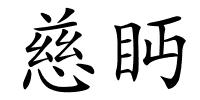 慈眄